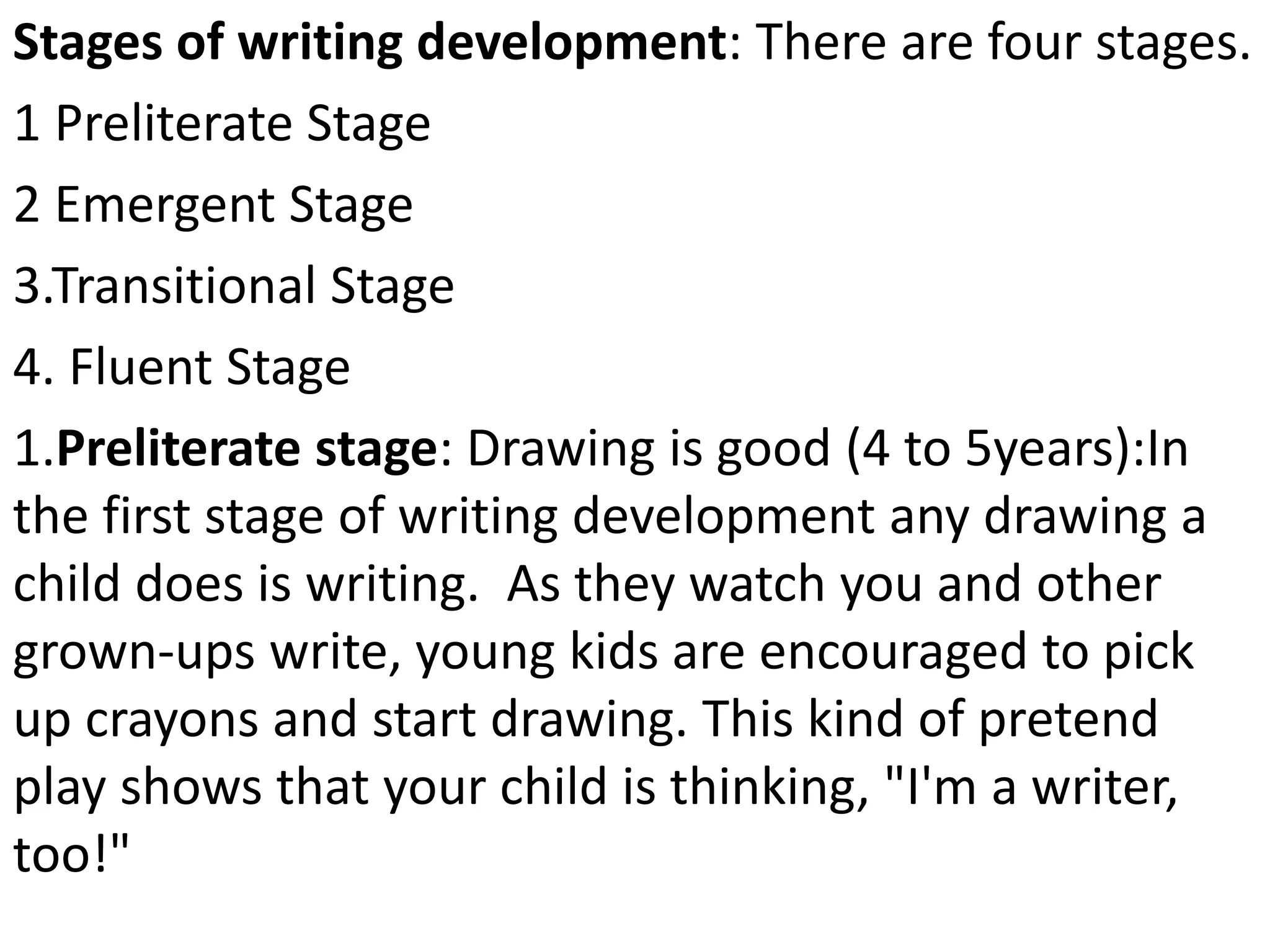 Stages of writing development: There are four stages.

1 Preliterate Stage

2 Emergent Stage

3.Transitional Stage

4. Fluent Stage

1.Preliterate stage: Drawing is good (4 to 5years):In the first stage of writing development any drawing a child does is writing.  As they watch you and other grown-ups write, young kids are encouraged to pick up crayons and start drawing. This kind of pretend play shows that your child is thinking, "I'm a writer, too!"